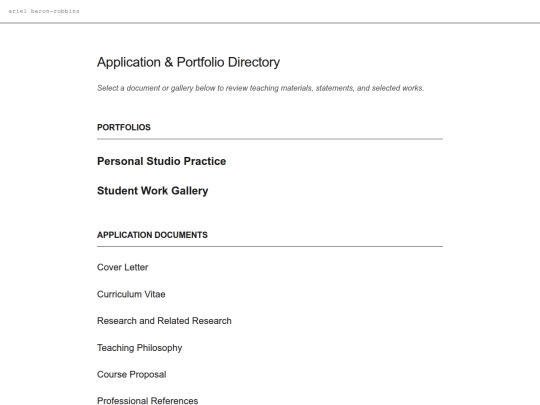 ariel baron-robbins

Application & Portfolio Directory

Select a document or gallery below to review teaching materials, statements, and selected works.

PORTFOLIOS

Personal Studio Practice

Student Work Gallery

APPLICATION DOCUMENTS

Cover Letter

Curriculum Vitae

Research and Related Research

Teaching Philosophy

Course Proposal

Professional References